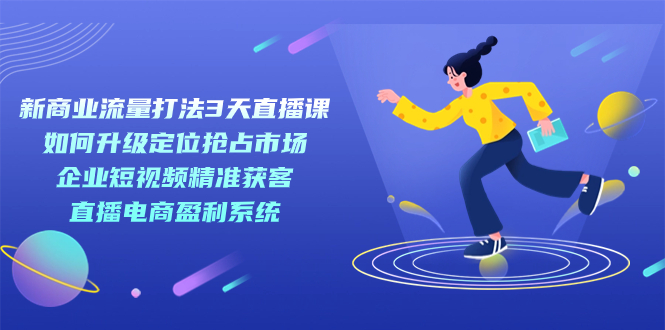 新商业流量打法3天直播课
如何升级定位抢占市场
企业短视频精准获客
直播电商盈利系统